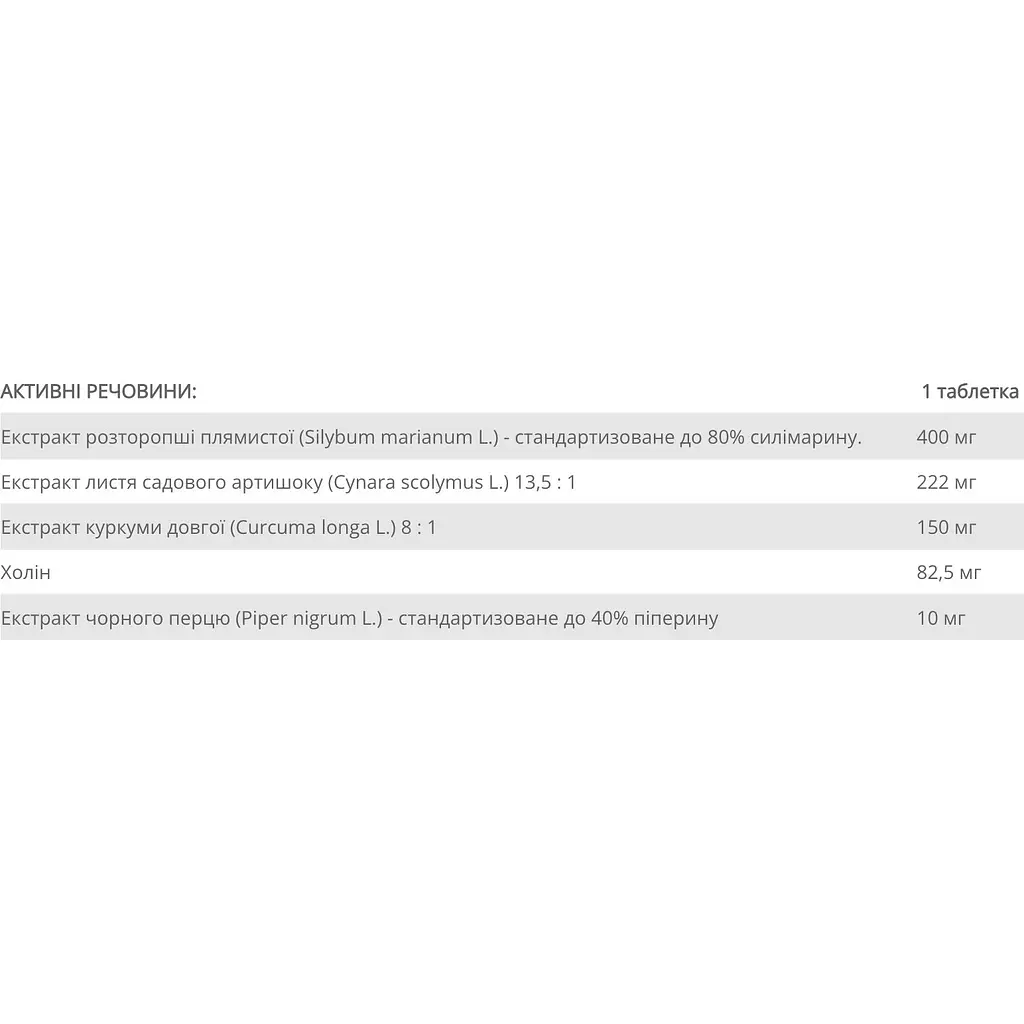 | АКТИВНІ РЕЧОВИНИ: | 1 таблетка |
|---|---|
| Екстракт розторопші плямистої (Silybum marianum L.) - стандартизоване до 80% силімарину. | 400 мг |
| Екстракт листя садового артишоку (Cynara scolymus L.) 13,5 : 1 | 222 мг |
| Екстракт куркуми довгої (Curcuma longa L.) 8 : 1 | 150 мг |
| Холін | 82,5 мг |
| Екстракт чорного перцю (Piper nigrum L.) - стандартизоване до 40% піперину | 10 мг |